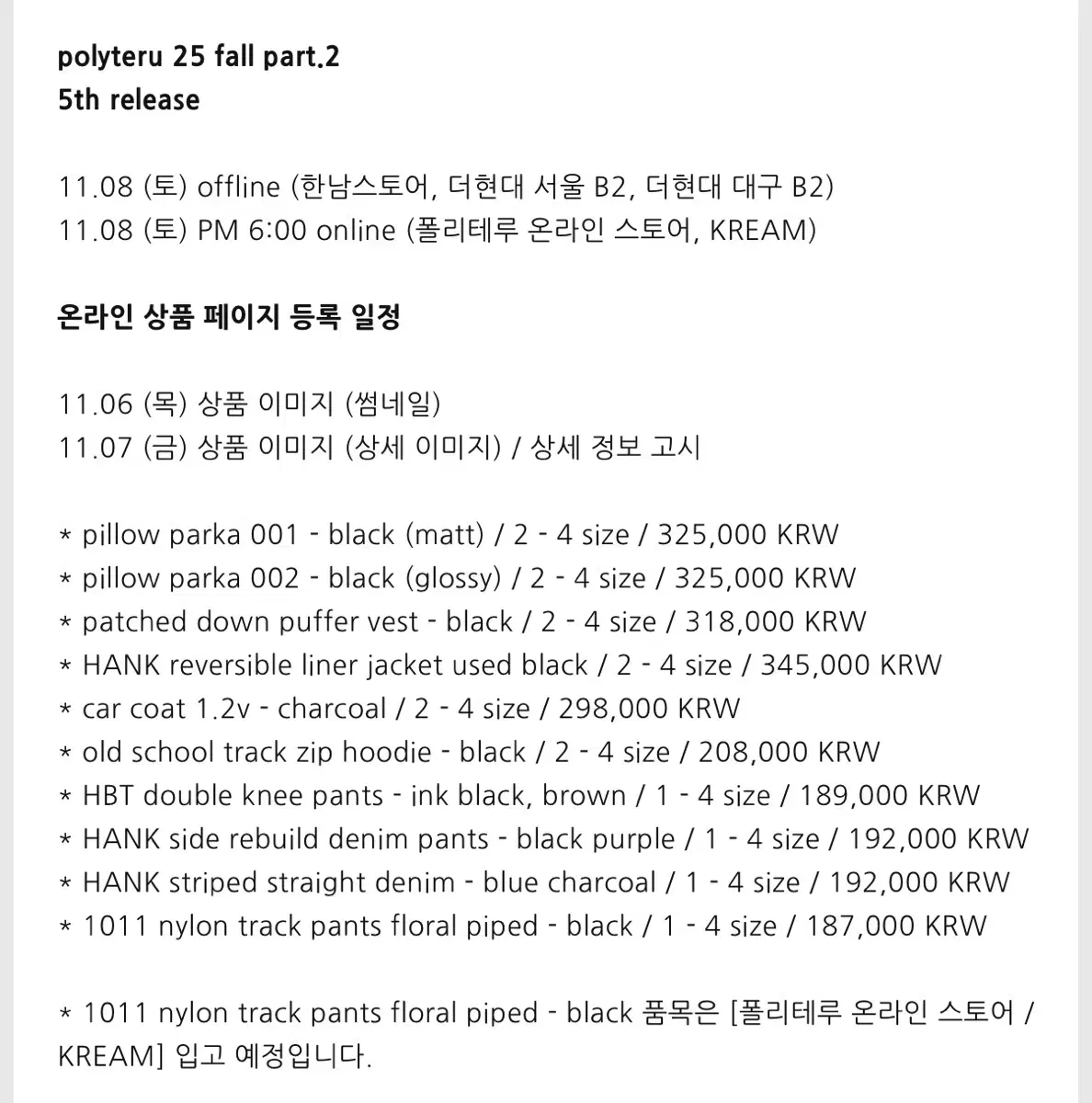 polyteru 25 fall part.2
5th release

11.08 (토) offline (한남스토어, 더현대 서울 B2, 더현대 대구 B2)
11.08 (토) PM 6:00 online (폴리테루 온라인 스토어, KREAM)

온라인 상품 페이지 등록 일정

11.06 (목) 상품 이미지 (썸네일)
11.07 (금) 상품 이미지 (상세 이미지) / 상세 정보 고시

* pillow parka 001 - black (matt) / 2 - 4 size / 325,000 KRW
* pillow parka 002 - black (glossy) / 2 - 4 size / 325,000 KRW
* patched down puffer vest - black / 2 - 4 size / 318,000 KRW
* HANK reversible liner jacket used black / 2 - 4 size / 345,000 KRW
* car coat 1.2v - charcoal / 2 - 4 size / 298,000 KRW
* old school track zip hoodie - black / 2 - 4 size / 208,000 KRW
* HBT double knee pants - ink black, brown / 1 - 4 size / 189,000 KRW
* HANK side rebuild denim pants - black purple / 1 - 4 size / 192,000 KRW
* HANK striped straight denim - blue charcoal / 1 - 4 size / 192,000 KRW
* 1011 nylon track pants floral piped - black / 1 - 4 size / 187,000 KRW

* 1011 nylon track pants floral piped - black 품목은 [폴리테루 온라인 스토어 / KREAM] 입고 예정입니다.